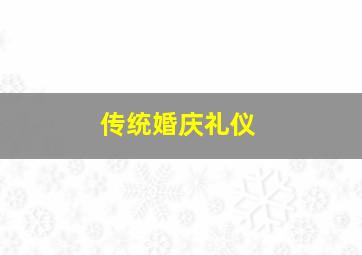 传统婚庆礼仪